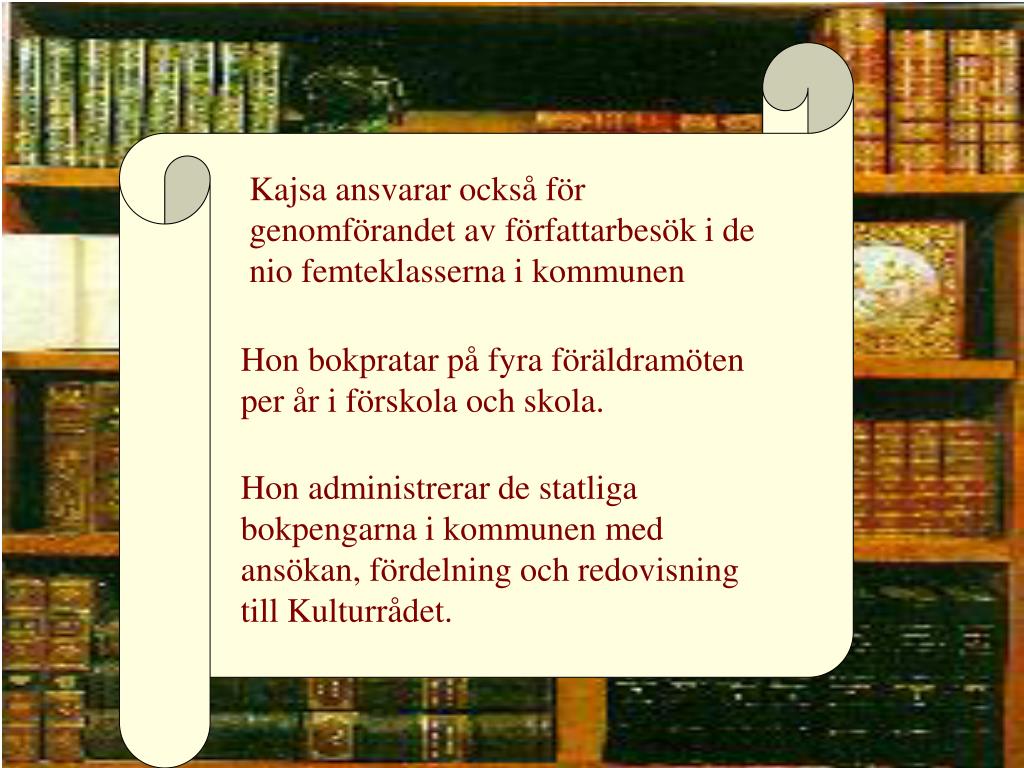 Kajsa ansvarar också för genomförandet av författarbesök i de nio femteklasserna i kommunen

Hon bokpratar på fyra föräldramöten per år i förskola och skola.

Hon administrerar de statliga bokpengarna i kommunen med ansökan, fördelning och redovisning till Kulturrådet.